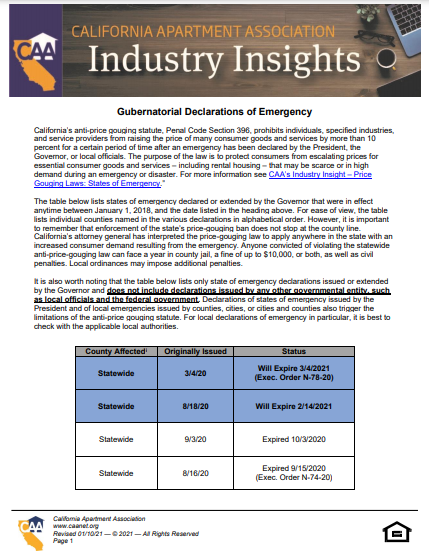 CAA

CALIFORNIA APARTMENT ASSOCIATION

Industry Insights

Gubernatorial Declarations of Emergency

California's anti-price gouging statute, Penal Code Section 396, prohibits individuals, specified industries, and service providers from raising the price of many consumer goods and services by more than 10 percent for a certain period of time after an emergency has been declared by the President, the Governor, or local officials. The purpose of the law is to protect consumers from escalating prices for essential consumer goods and services – including rental housing – that may be scarce or in high demand during an emergency or disaster. For more information see CAA's Industry Insight – Price Gouging Laws: States of Emergency."

The table below lists states of emergency declared or extended by the Governor that were in effect anytime between January 1, 2018, and the date listed in the heading above. For ease of view, the table lists individual counties named in the various declarations in alphabetical order. However, it is important to remember that enforcement of the state's price-gouging ban does not stop at the county line. California's attorney general has interpreted the price-gouging law to apply anywhere in the state with an increased consumer demand resulting from the emergency. Anyone convicted of violating the statewide anti-price-gouging law can face a year in county jail, a fine of up to $10,000, or both, as well as civil penalties. Local ordinances may impose additional penalties.

It is also worth noting that the table below lists only state of emergency declarations issued or extended by the Governor and does not include declarations issued by any other governmental entity, such as local officials and the federal government. Declarations of states of emergency issued by the President and of local emergencies issued by counties, cities, or cities and counties also trigger the limitations of the anti-price gouging statute. For local declarations of emergency in particular, it is best to check with the applicable local authorities.

| County Affected$^{i}$ | Originally Issued | Status |
|---|---|---|
| Statewide | 3/4/20 | Will Expire 3/4/2021 (Exec. Order N-78-20) |
| Statewide | 8/18/20 | Will Expire 2/14/2021 |
| Statewide | 9/3/20 | Expired 10/3/2020 |
| Statewide | 8/16/20 | Expired 9/15/2020 (Exec. Order N-74-20) |

CAA
California Apartment Association
www.caanet.org
Revised 01/10/21 — © 2021 — All Rights Reserved
Page 1